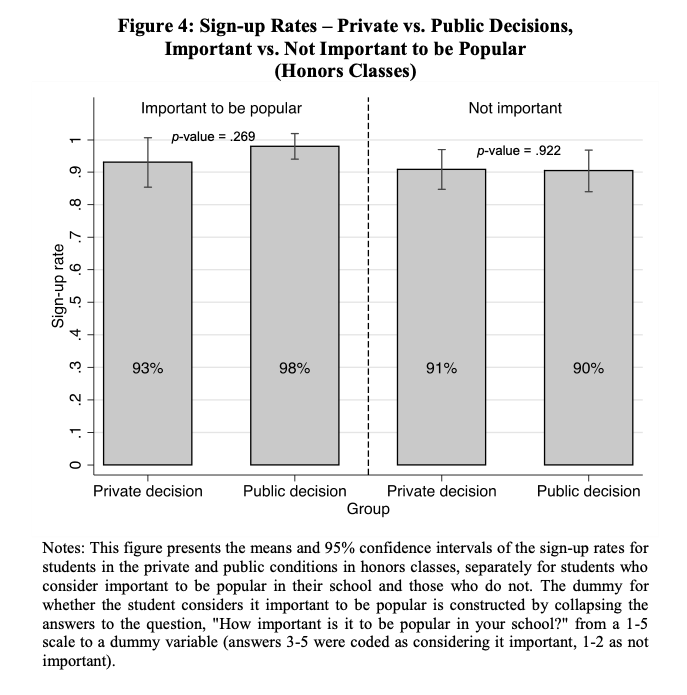 Figure 4: Sign-up Rates – Private vs. Public Decisions, Important vs. Not Important to be Popular (Honors Classes)

Important to be popular

Not important

p-value = .269

p-value = .922

Sign-up rate

0 .1 .2 .3 .4 .5 .6 .7 .8 .9 1

93%

98%

91%

90%

Private decision

Public decision

Private decision

Public decision

Group

Notes: This figure presents the means and 95% confidence intervals of the sign-up rates for students in the private and public conditions in honors classes, separately for students who consider important to be popular in their school and those who do not. The dummy for whether the student considers it important to be popular is constructed by collapsing the answers to the question, "How important is it to be popular in your school?" from a 1-5 scale to a dummy variable (answers 3-5 were coded as considering it important, 1-2 as not important).